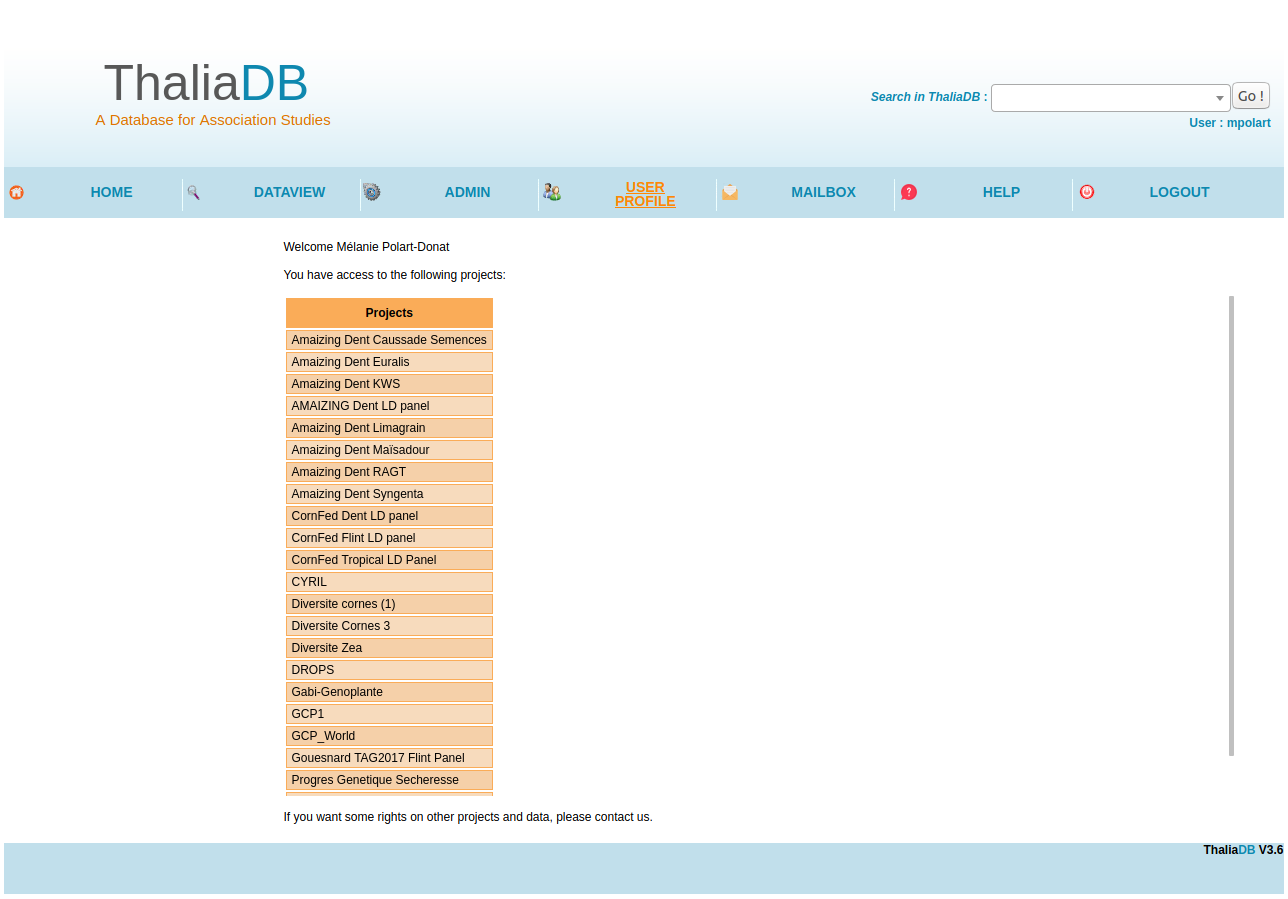 ThaliaDB
A Database for Association Studies

Search in ThaliaDB : Go !

User : mpolart

HOME DATAVIEW ADMIN USER PROFILE MAILBOX HELP LOGOUT

Welcome Mélanie Polart-Donat

You have access to the following projects:

| Projects |
|---|
| Amaizing Dent Caussade Semences |
| Amaizing Dent Euralis |
| Amaizing Dent KWS |
| AMAIZING Dent LD panel |
| Amaizing Dent Limagrain |
| Amaizing Dent Maïsadour |
| Amaizing Dent RAGT |
| Amaizing Dent Syngenta |
| CornFed Dent LD panel |
| CornFed Flint LD panel |
| CornFed Tropical LD Panel |
| CYRIL |
| Diversite cornes (1) |
| Diversite Cornes 3 |
| Diversite Zea |
| DROPS |
| Gabi-Genoplante |
| GCP1 |
| GCP_World |
| Gouesnard TAG2017 Flint Panel |
| Progres Genetique Secheresse |

If you want some rights on other projects and data, please contact us.

ThaliaDB V3.6